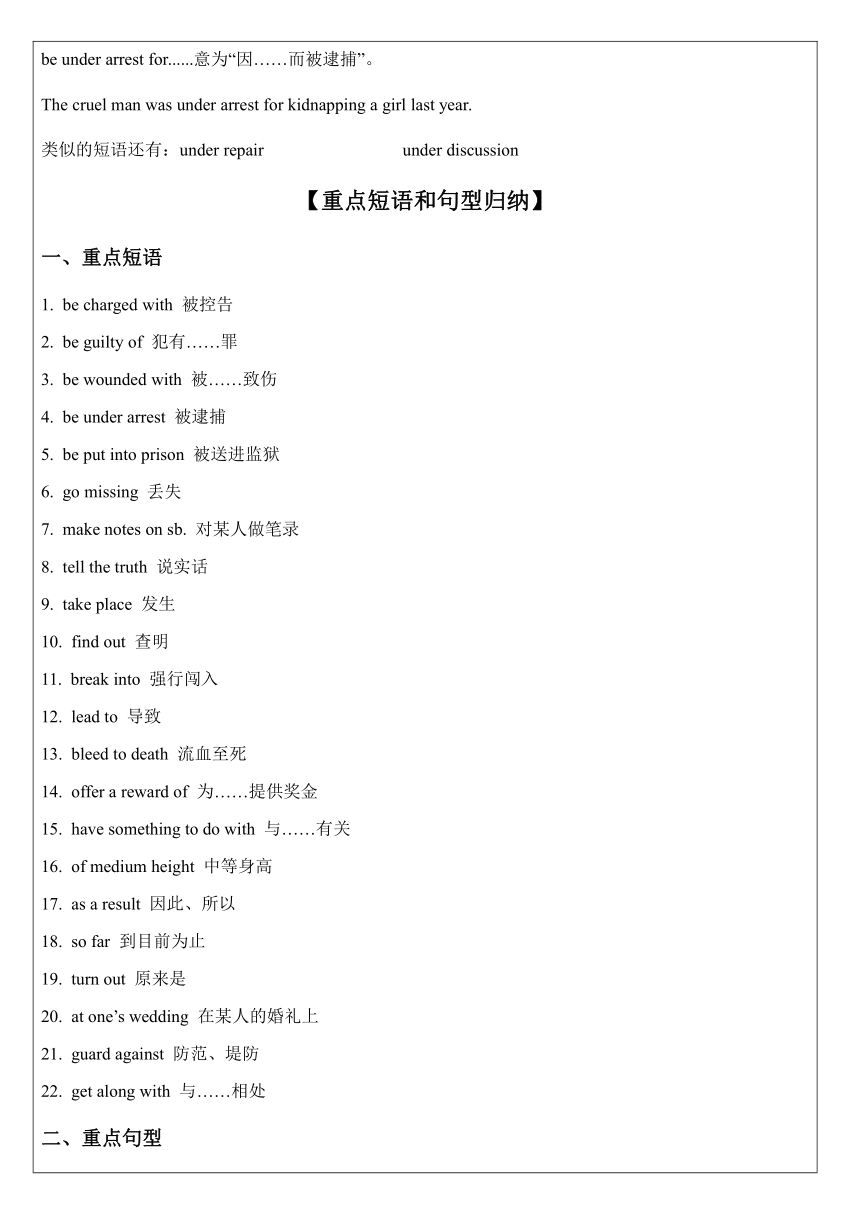 be under arrest for......意为“因……而被逮捕”。

The cruel man was under arrest for kidnapping a girl last year.

类似的短语还有：under repair under discussion

【重点短语和句型归纳】

一、重点短语

1. be charged with 被控告

2. be guilty of 犯有……罪

3. be wounded with 被……致伤

4. be under arrest 被逮捕

5. be put into prison 被送进监狱

6. go missing 丢失

7. make notes on sb. 对某人做笔录

8. tell the truth 说实话

9. take place 发生

10. find out 查明

11. break into 强行闯入

12. lead to 导致

13. bleed to death 流血至死

14. offer a reward of 为……提供奖金

15. have something to do with 与……有关

16. of medium height 中等身高

17. as a result 因此、所以

18. so far 到目前为止

19. turn out 原来是

20. at one’s wedding 在某人的婚礼上

21. guard against 防范、堤防

22. get along with 与……相处

二、重点句型